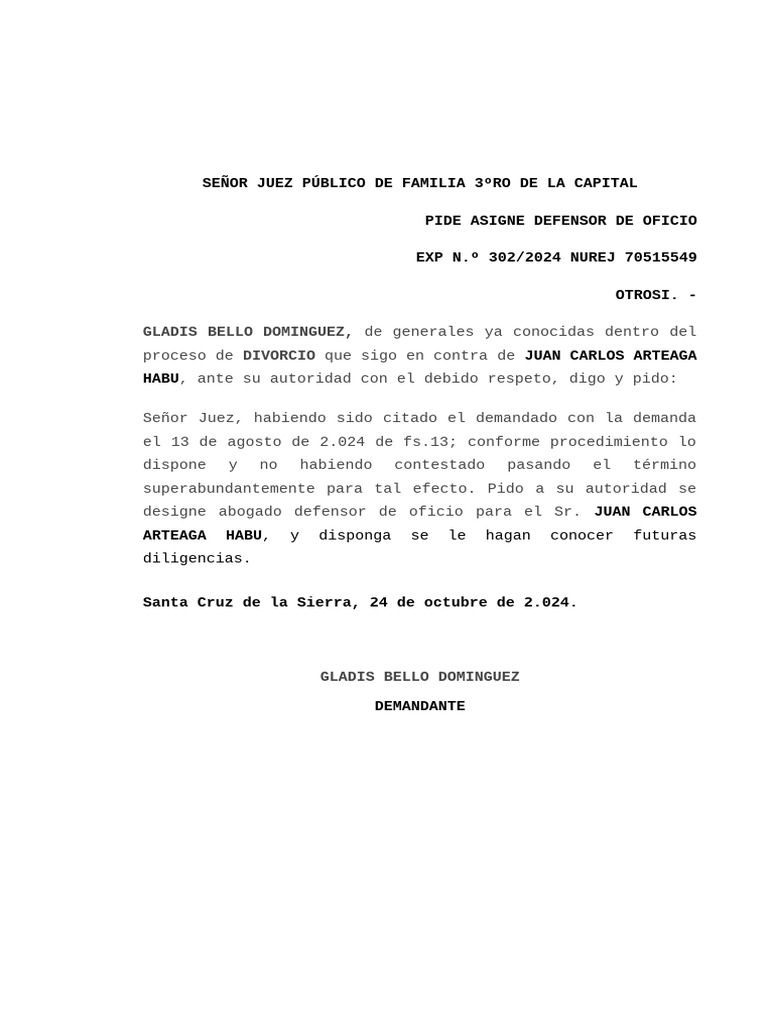 SEÑOR JUEZ PÚBLICO DE FAMILIA 3ºRO DE LA CAPITAL

PIDE ASIGNE DEFENSOR DE OFICIO

EXP N.º 302/2024 NUREJ 70515549

OTROSI. -

GLADIS BELLO DOMINGUEZ, de generales ya conocidas dentro del proceso de DIVORCIO que sigo en contra de JUAN CARLOS ARTEAGA HABU, ante su autoridad con el debido respeto, digo y pido:

Señor Juez, habiendo sido citado el demandado con la demanda el 13 de agosto de 2.024 de fs.13; conforme procedimiento lo dispone y no habiendo contestado pasando el término superabundantemente para tal efecto. Pido a su autoridad se designe abogado defensor de oficio para el Sr. JUAN CARLOS ARTEAGA HABU, y disponga se le hagan conocer futuras diligencias.

Santa Cruz de la Sierra, 24 de octubre de 2.024.

GLADIS BELLO DOMINGUEZ

DEMANDANTE